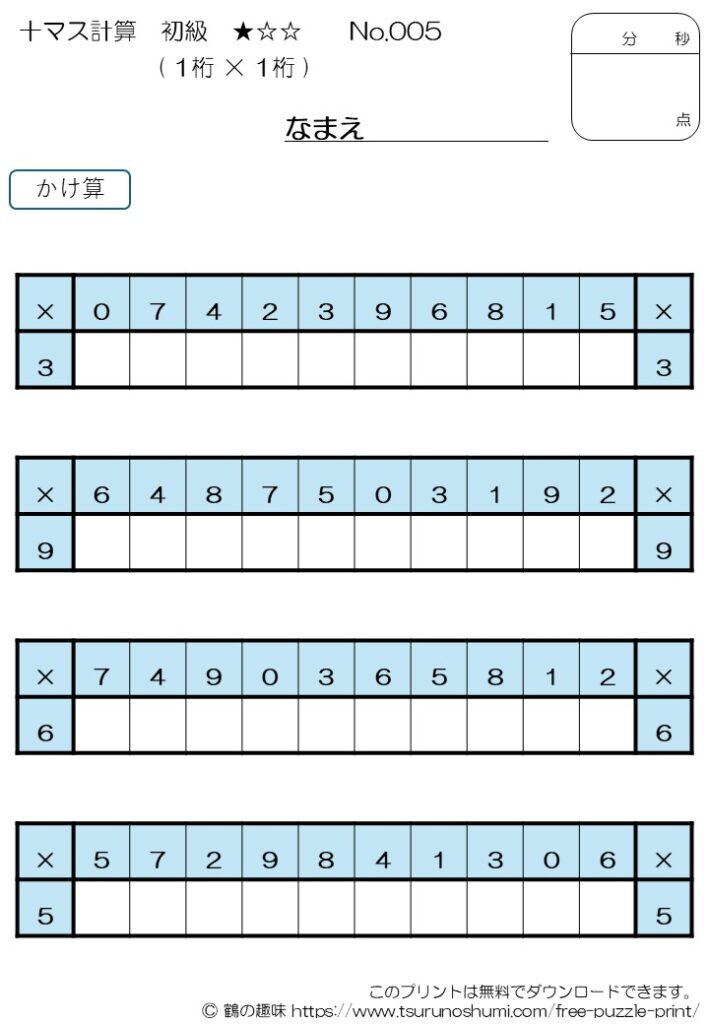 十マス計算　初級　★☆☆　　No.005
（１桁 × １桁）

分　秒

点

なまえ

かけ算

| × | 0 | 7 | 4 | 2 | 3 | 9 | 6 | 8 | 1 | 5 | × |
|---|---|---|---|---|---|---|---|---|---|---|---|
| 3 | | | | | | | | | | | 3 |

| × | 6 | 4 | 8 | 7 | 5 | 0 | 3 | 1 | 9 | 2 | × |
|---|---|---|---|---|---|---|---|---|---|---|---|
| 9 | | | | | | | | | | | 9 |

| × | 7 | 4 | 9 | 0 | 3 | 6 | 5 | 8 | 1 | 2 | × |
|---|---|---|---|---|---|---|---|---|---|---|---|
| 6 | | | | | | | | | | | 6 |

| × | 5 | 7 | 2 | 9 | 8 | 4 | 1 | 3 | 0 | 6 | × |
|---|---|---|---|---|---|---|---|---|---|---|---|
| 5 | | | | | | | | | | | 5 |

このプリントは無料でダウンロードできます。
© 鶴の趣味 https://www.tsurunoshumi.com/free-puzzle-print/